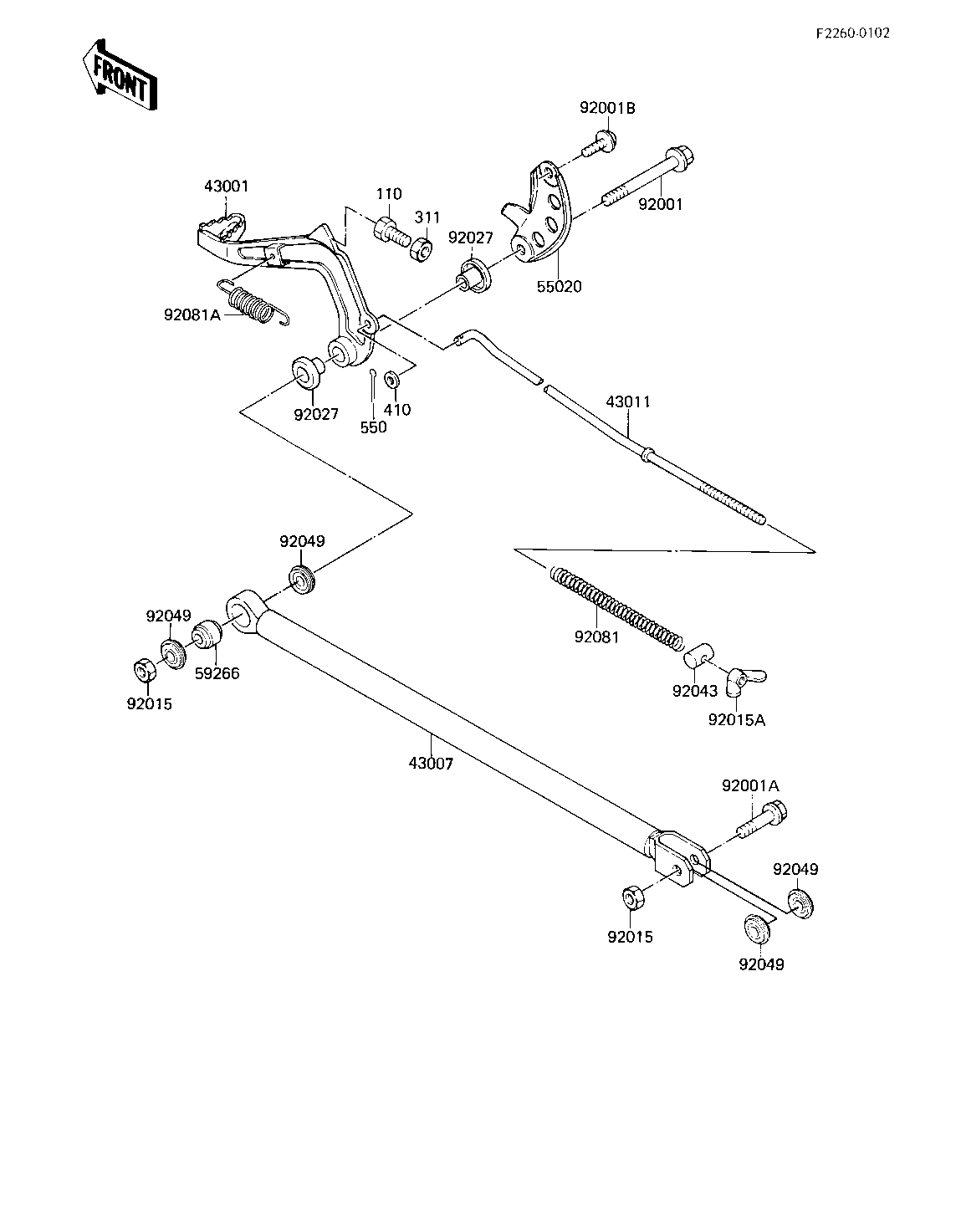 F2260-0102

FRONT

92001B

43001

110

311

92027

92001

55020

92081A

92027

550

410

43011

92049

92049

59266

92015

92081

92043

92015A

43007

92001A

92049

92015

92049